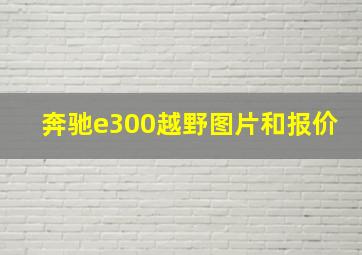 奔驰e300越野图片和报价